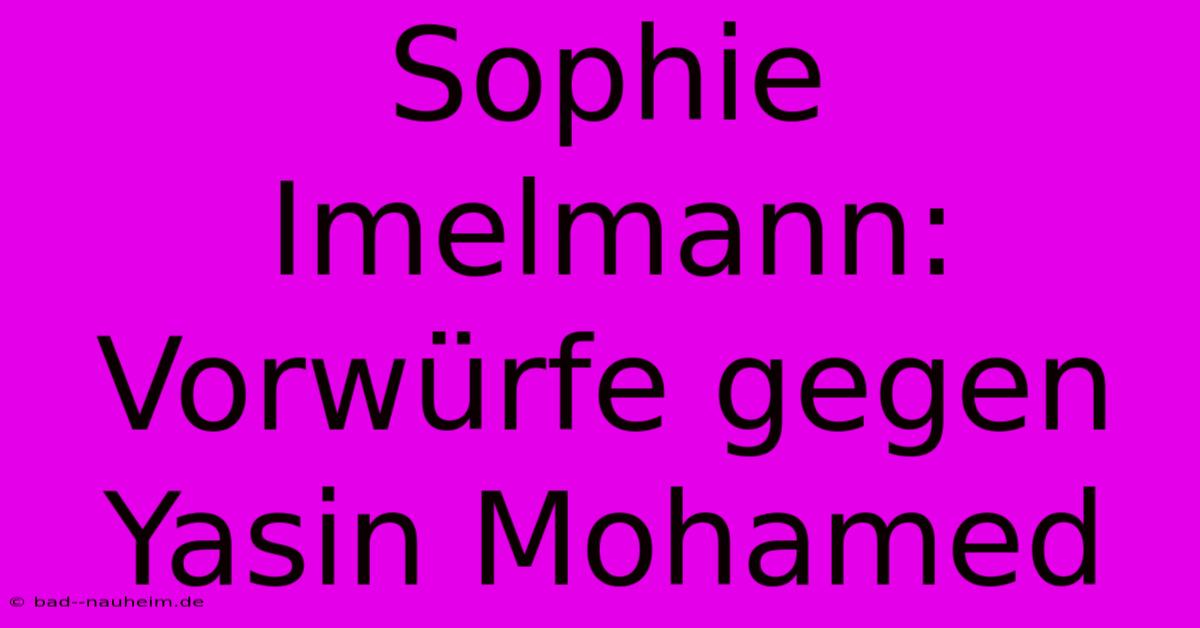 Sophie Imelmann: Vorwürfe gegen Yasin Mohamed

© bad--nauheim.de